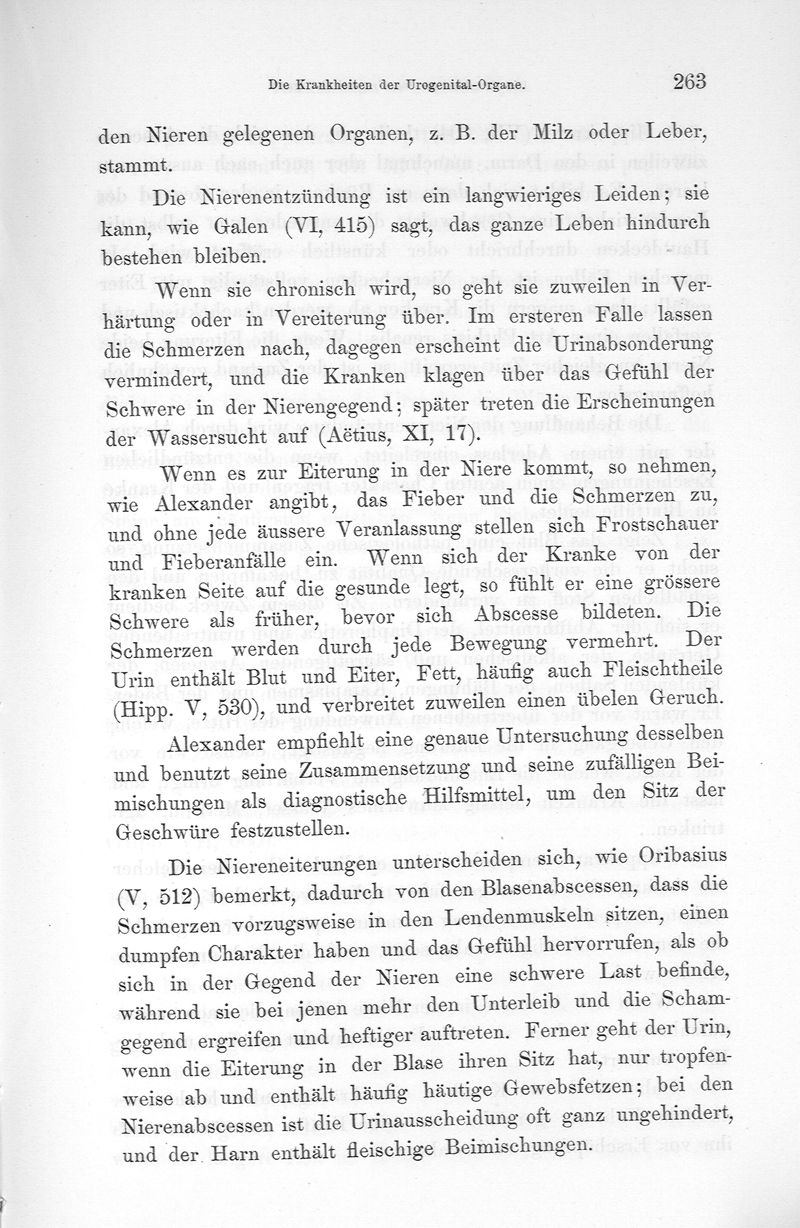 Die Krankheiten der Urogenital-Organe. 263

den Nieren gelegenen Organen, z. B. der Milz oder Leber, stammt.

Die Nierenentzündung ist ein langwieriges Leiden; sie kann, wie Galen (VI, 415) sagt, das ganze Leben hindurch bestehen bleiben.

Wenn sie chronisch wird, so geht sie zuweilen in Verhärtung oder in Vereiterung über. Im ersteren Falle lassen die Schmerzen nach, dagegen erscheint die Urinabsonderung vermindert, und die Kranken klagen über das Gefühl der Schwere in der Nierengegend; später treten die Erscheinungen der Wassersucht auf (Aëtius, XI, 17).

Wenn es zur Eiterung in der Niere kommt, so nehmen, wie Alexander angibt, das Fieber und die Schmerzen zu, und ohne jede äussere Veranlassung stellen sich Frostschauer und Fieberanfälle ein. Wenn sich der Kranke von der kranken Seite auf die gesunde legt, so fühlt er eine grössere Schwere als früher, bevor sich Abscesse bildeten. Die Schmerzen werden durch jede Bewegung vermehrt. Der Urin enthält Blut und Eiter, Fett, häufig auch Fleischtheile (Hipp. V, 530), und verbreitet zuweilen einen übelen Geruch.

Alexander empfiehlt eine genaue Untersuchung desselben und benutzt seine Zusammensetzung und seine zufälligen Beimischungen als diagnostische Hilfsmittel, um den Sitz der Geschwüre festzustellen.

Die Niereneiterungen unterscheiden sich, wie Oribasius (V, 512) bemerkt, dadurch von den Blasenabscessen, dass die Schmerzen vorzugsweise in den Lendenmuskeln sitzen, einen dumpfen Charakter haben und das Gefühl hervorrufen, als ob sich in der Gegend der Nieren eine schwere Last befinde, während sie bei jenen mehr den Unterleib und die Schamgegend ergreifen und heftiger auftreten. Ferner geht der Urin, wenn die Eiterung in der Blase ihren Sitz hat, nur tropfenweise ab und enthält häufig häutige Gewebsfetzen; bei den Nierenabscessen ist die Urinausscheidung oft ganz ungehindert, und der Harn enthält fleischige Beimischungen.